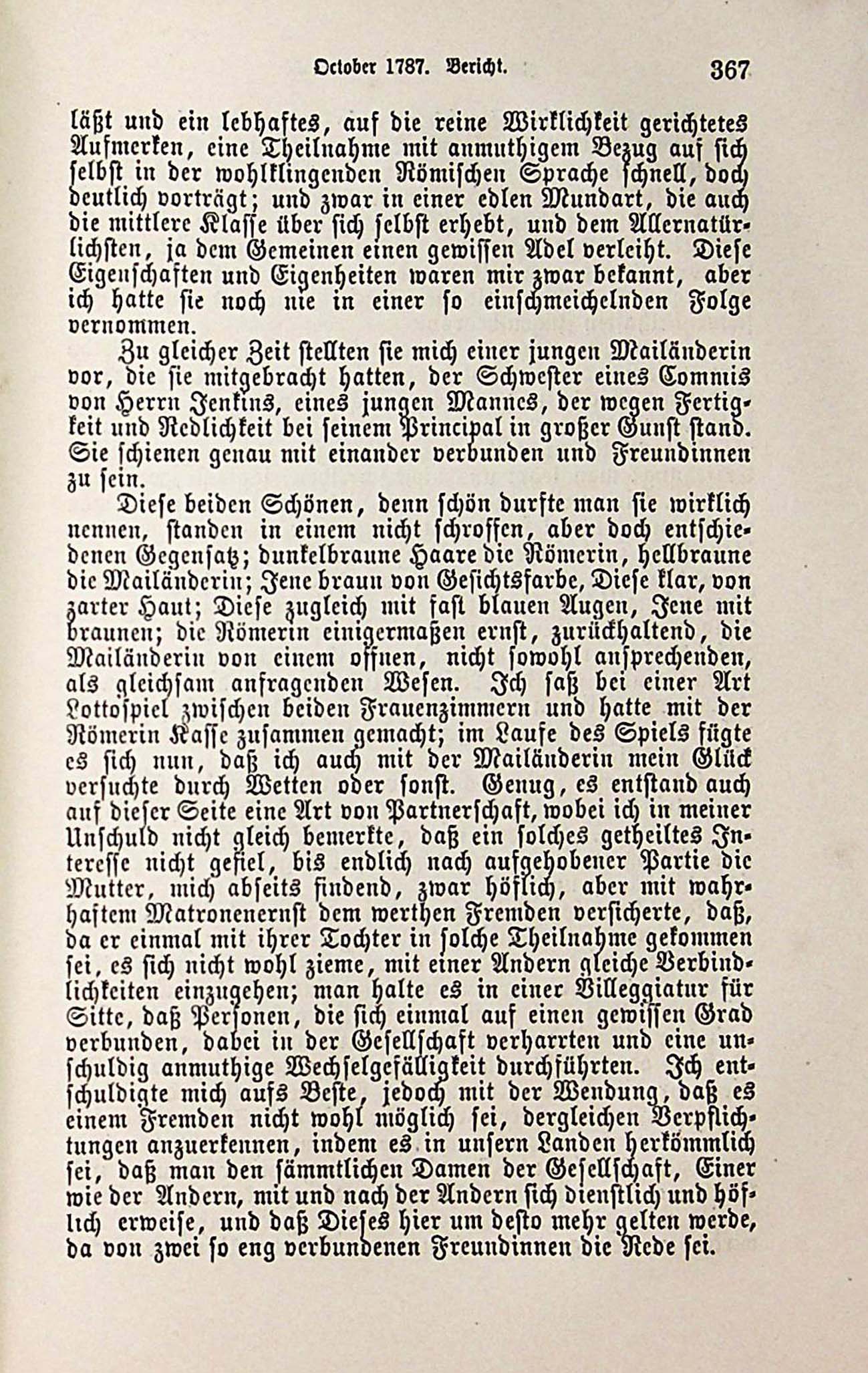 October 1787. Bericht. 367

läßt und ein lebhaftes, auf die reine Wirklichkeit gerichtetes Aufmerken, eine Theilnahme mit anmuthigem Bezug auf sich selbst in der wohlklingenden Römischen Sprache schnell, doch deutlich vorträgt; und zwar in einer edlen Mundart, die auch die mittlere Klasse über sich selbst erhebt, und dem Allernatürlichsten, ja dem Gemeinen einen gewissen Adel verleiht. Diese Eigenschaften und Eigenheiten waren mir zwar bekannt, aber ich hatte sie noch nie in einer so einschmeichelnden Folge vernommen.

Zu gleicher Zeit stellten sie mich einer jungen Mailänderin vor, die sie mitgebracht hatten, der Schwester eines Commis von Herrn Jenkins, eines jungen Mannes, der wegen Fertigkeit und Redlichkeit bei seinem Principal in großer Gunst stand. Sie schienen genau mit einander verbunden und Freundinnen zu sein.

Diese beiden Schönen, denn schön durfte man sie wirklich nennen, standen in einem nicht schroffen, aber doch entschiedenen Gegensatz; dunkelbraune Haare die Römerin, hellbraune die Mailänderin; Jene braun von Gesichtsfarbe, Diese klar, von zarter Haut; Diese zugleich mit fast blauen Augen, Jene mit braunen; die Römerin einigermaßen ernst, zurückhaltend, die Mailänderin von einem offnen, nicht sowohl ansprechenden, als gleichsam anfragenden Wesen. Ich saß bei einer Art Lottospiel zwischen beiden Frauenzimmern und hatte mit der Römerin Kasse zusammen gemacht; im Laufe des Spiels fügte es sich nun, daß ich auch mit der Mailänderin mein Glück versuchte durch Wetten oder sonst. Genug, es entstand auch auf dieser Seite eine Art von Partnerschaft, wobei ich in meiner Unschuld nicht gleich bemerkte, daß ein solches getheiltes Interesse nicht gefiel, bis endlich nach aufgehobener Partie die Mutter, mich abseits findend, zwar höflich, aber mit wahrhaftem Matronenernst dem werthen Fremden versicherte, daß, da er einmal mit ihrer Tochter in solche Theilnahme gekommen sei, es sich nicht wohl zieme, mit einer Andern gleiche Verbindlichkeiten einzugehen; man halte es in einer Villeggiatur für Sitte, daß Personen, die sich einmal auf einen gewissen Grad verbunden, dabei in der Gesellschaft verharrten und eine unschuldig anmuthige Wechselgefälligkeit durchführten. Ich entschuldigte mich aufs Beste, jedoch mit der Wendung, daß es einem Fremden nicht wohl möglich sei, dergleichen Verpflichtungen anzuerkennen, indem es in unsern Landen herkömmlich sei, daß man den sämmtlichen Damen der Gesellschaft, Einer wie der Andern, mit und nach der Andern sich dienstlich und höflich erweise, und daß Dieses hier um desto mehr gelten werde, da von zwei so eng verbundenen Freundinnen die Rede sei.